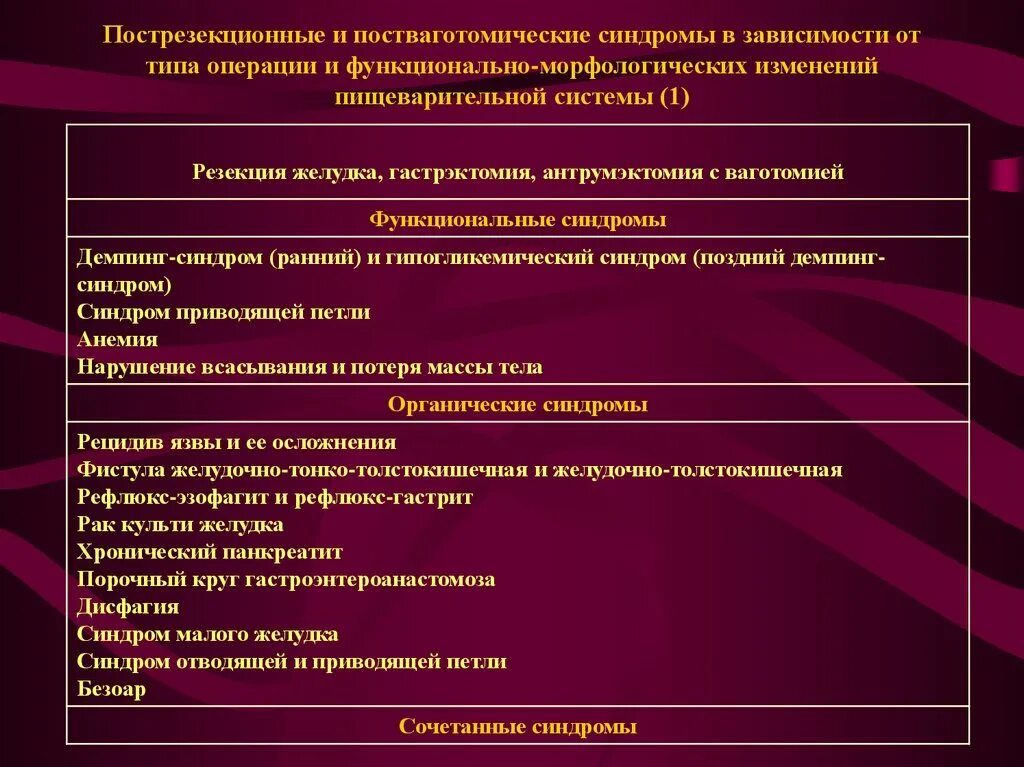 Пострезекционные и постваготомические синдромы в зависимости от типа операции и функционально-морфологических изменений пищеварительной системы (1)

| Резекция желудка, гастрэктомия, антрумэктомия с ваготомией |
|---|
| Функциональные синдромы |
| Демпинг-синдром (ранний) и гипогликемический синдром (поздний демпинг-синдром)<br>Синдром приводящей петли<br>Анемия<br>Нарушение всасывания и потеря массы тела |
| Органические синдромы |
| Рецидив язвы и ее осложнения<br>Фистула желудочно-тонко-толстокишечная и желудочно-толстокишечная<br>Рефлюкс-эзофагит и рефлюкс-гастрит<br>Рак культи желудка<br>Хронический панкреатит<br>Порочный круг гастроэнтероанастомоза<br>Дисфагия<br>Синдром малого желудка<br>Синдром отводящей и приводящей петли<br>Безоар |
| Сочетанные синдромы |